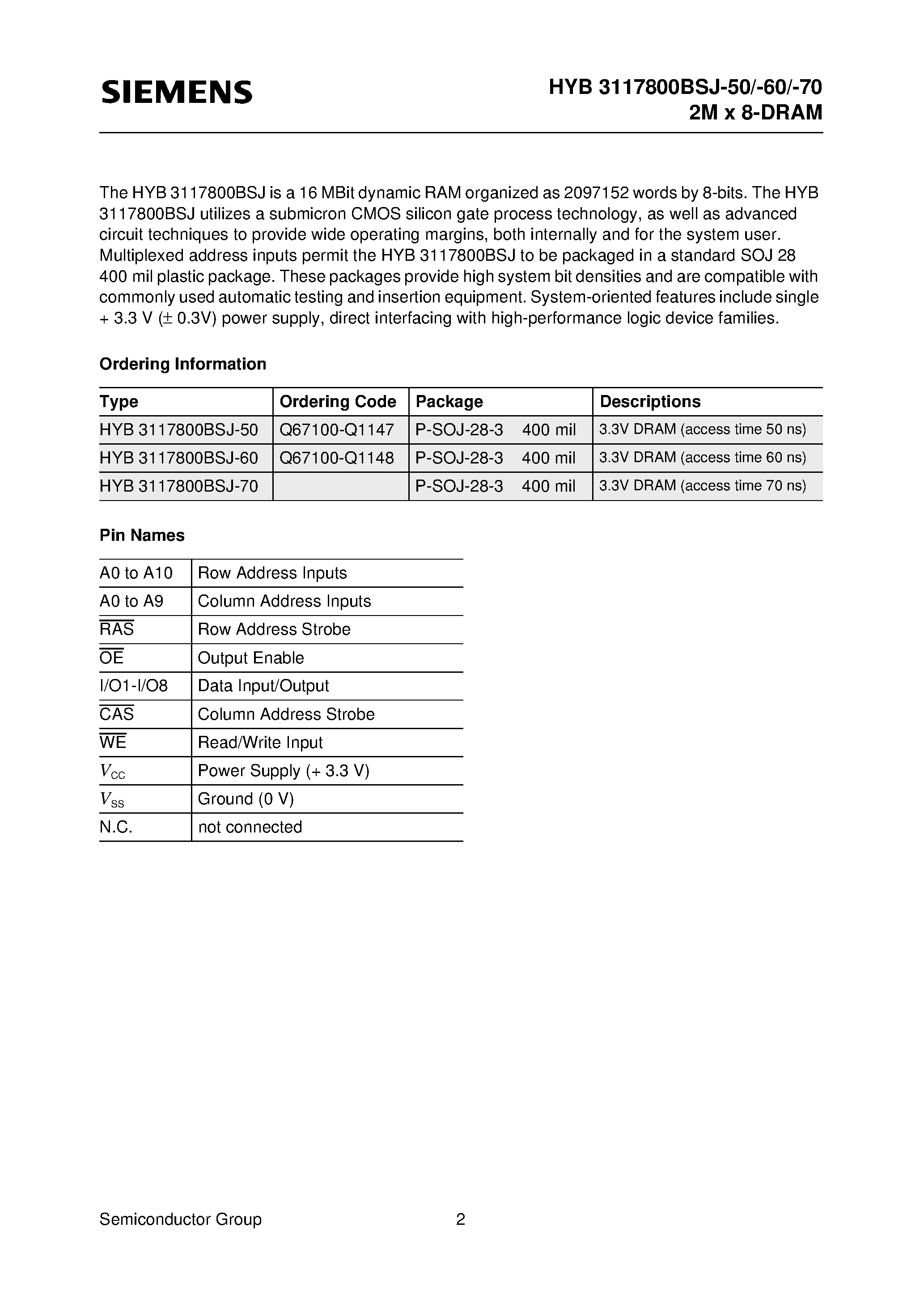 SIEMENS

HYB 3117800BSJ-50/-60/-70
2M x 8-DRAM

The HYB 3117800BSJ is a 16 MBit dynamic RAM organized as 2097152 words by 8-bits. The HYB 3117800BSJ utilizes a submicron CMOS silicon gate process technology, as well as advanced circuit techniques to provide wide operating margins, both internally and for the system user. Multiplexed address inputs permit the HYB 3117800BSJ to be packaged in a standard SOJ 28 400 mil plastic package. These packages provide high system bit densities and are compatible with commonly used automatic testing and insertion equipment. System-oriented features include single + 3.3 V (± 0.3V) power supply, direct interfacing with high-performance logic device families.

Ordering Information

| Type | Ordering Code | Package | Descriptions |
|---|---|---|---|
| HYB 3117800BSJ-50 | Q67100-Q1147 | P-SOJ-28-3 400 mil | 3.3V DRAM (access time 50 ns) |
| HYB 3117800BSJ-60 | Q67100-Q1148 | P-SOJ-28-3 400 mil | 3.3V DRAM (access time 60 ns) |
| HYB 3117800BSJ-70 | | P-SOJ-28-3 400 mil | 3.3V DRAM (access time 70 ns) |

Pin Names

| A0 to A10 | Row Address Inputs |
|---|---|
| A0 to A9 | Column Address Inputs |
| $\overline{RAS}$ | Row Address Strobe |
| $\overline{OE}$ | Output Enable |
| I/O1-I/O8 | Data Input/Output |
| $\overline{CAS}$ | Column Address Strobe |
| $\overline{WE}$ | Read/Write Input |
| $V_{CC}$ | Power Supply (+ 3.3 V) |
| $V_{SS}$ | Ground (0 V) |
| N.C. | not connected |

Semiconductor Group 2